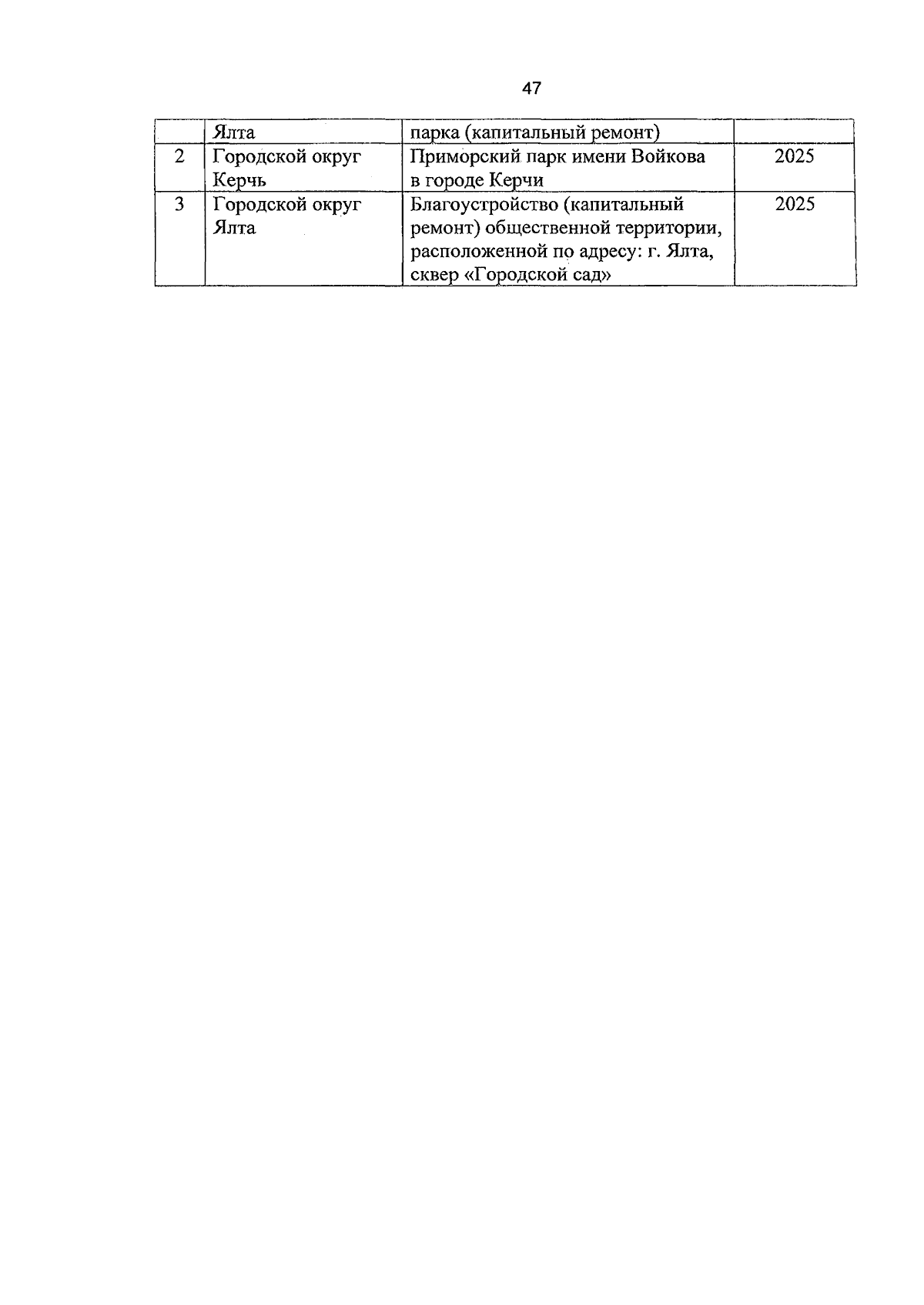 47

|  | Ялта | парка (капитальный ремонт) |  |
|---|---|---|---|
| 2 | Городской округ Керчь | Приморский парк имени Войкова в городе Керчи | 2025 |
| 3 | Городской округ Ялта | Благоустройство (капитальный ремонт) общественной территории, расположенной по адресу: г. Ялта, сквер «Городской сад» | 2025 |